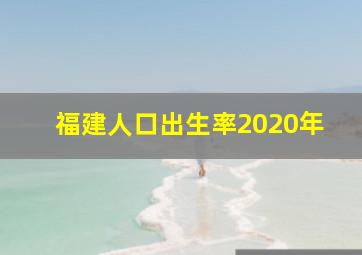 福建人口出生率2020年